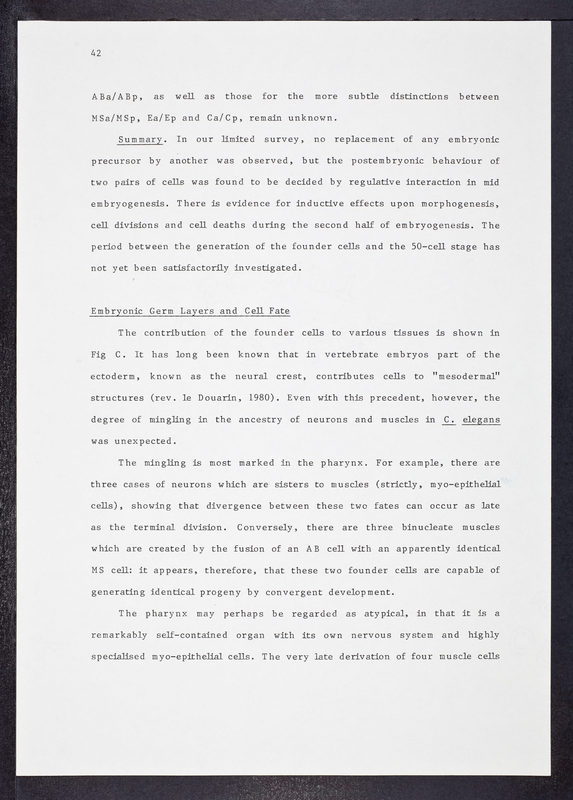 42

ABa/ABp, as well as those for the more subtle distinctions between MSa/MSp, Ea/Ep and Ca/Cp, remain unknown.

Summary. In our limited survey, no replacement of any embryonic precursor by another was observed, but the postembryonic behaviour of two pairs of cells was found to be decided by regulative interaction in mid embryogenesis. There is evidence for inductive effects upon morphogenesis, cell divisions and cell deaths during the second half of embryogenesis. The period between the generation of the founder cells and the 50-cell stage has not yet been satisfactorily investigated.

Embryonic Germ Layers and Cell Fate

The contribution of the founder cells to various tissues is shown in Fig C. It has long been known that in vertebrate embryos part of the ectoderm, known as the neural crest, contributes cells to "mesodermal" structures (rev. le Douarin, 1980). Even with this precedent, however, the degree of mingling in the ancestry of neurons and muscles in C. elegans was unexpected.

The mingling is most marked in the pharynx. For example, there are three cases of neurons which are sisters to muscles (strictly, myo-epithelial cells), showing that divergence between these two fates can occur as late as the terminal division. Conversely, there are three binucleate muscles which are created by the fusion of an AB cell with an apparently identical MS cell: it appears, therefore, that these two founder cells are capable of generating identical progeny by convergent development.

The pharynx may perhaps be regarded as atypical, in that it is a remarkably self-contained organ with its own nervous system and highly specialised myo-epithelial cells. The very late derivation of four muscle cells